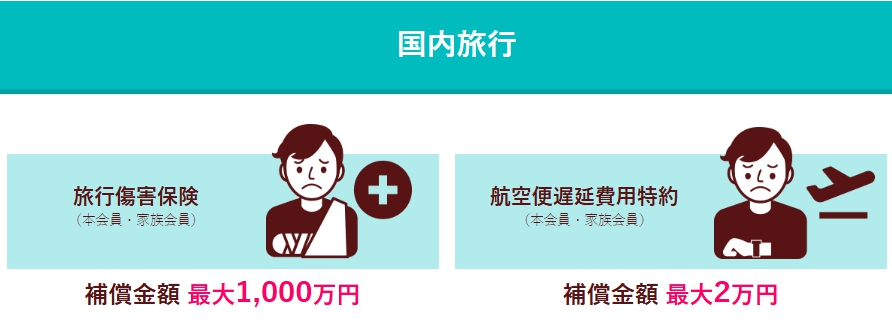 国内旅行

旅行傷害保険
（本会員・家族会員）

補償金額 最大1,000万円

航空便遅延費用特約
（本会員・家族会員）

補償金額 最大2万円